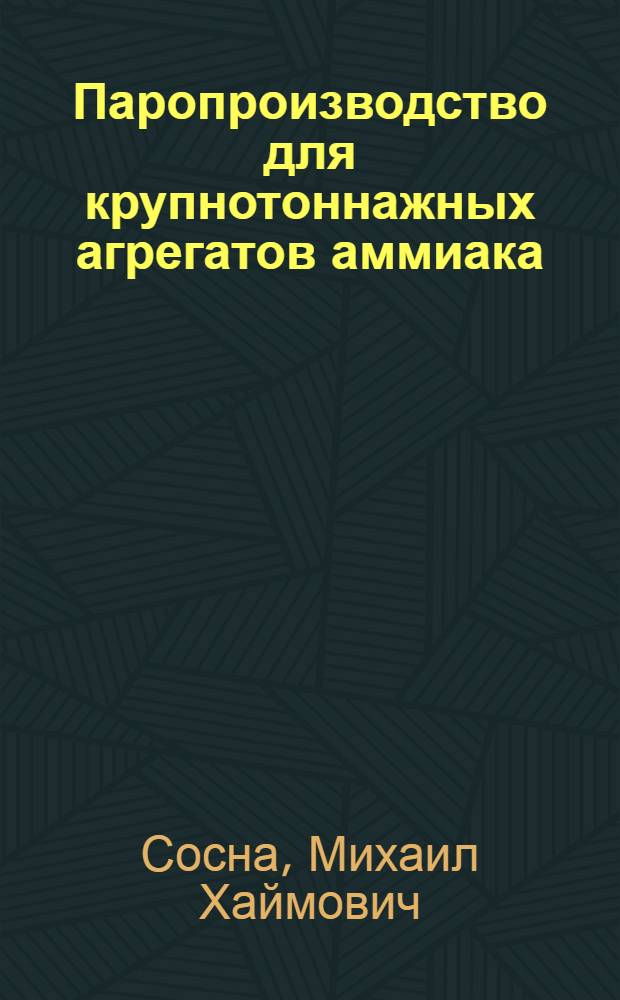 Паропроизводство для крупнотоннажных агрегатов аммиака

Сосна, Михаил Хаймович